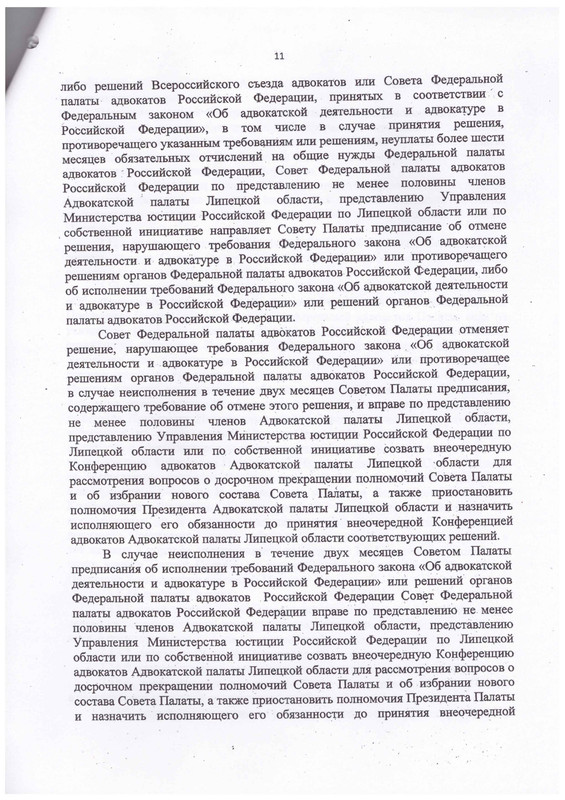 11

либо решений Всероссийского съезда адвокатов или Совета Федеральной палаты адвокатов Российской Федерации, принятых в соответствии с Федеральным законом «Об адвокатской деятельности и адвокатуре в Российской Федерации», в том числе в случае принятия решения, противоречащего указанным требованиям или решениям, неуплаты более шести месяцев обязательных отчислений на общие нужды Федеральной палаты адвокатов Российской Федерации, Совет Федеральной палаты адвокатов Российской Федерации по представлению не менее половины членов Адвокатской палаты Липецкой области, представлению Управления Министерства юстиции Российской Федерации по Липецкой области или по собственной инициативе направляет Совету Палаты предписание об отмене решения, нарушающего требования Федерального закона «Об адвокатской деятельности и адвокатуре в Российской Федерации» или противоречащего решениям органов Федеральной палаты адвокатов Российской Федерации, либо об исполнении требований Федерального закона «Об адвокатской деятельности и адвокатуре в Российской Федерации» или решений органов Федеральной палаты адвокатов Российской Федерации.

Совет Федеральной палаты адвокатов Российской Федерации отменяет решение, нарушающее требования Федерального закона «Об адвокатской деятельности и адвокатуре в Российской Федерации» или противоречащее решениям органов Федеральной палаты адвокатов Российской Федерации, в случае неисполнения в течение двух месяцев Советом Палаты предписания, содержащего требование об отмене этого решения, и вправе по представлению не менее половины членов Адвокатской палаты Липецкой области, представлению Управления Министерства юстиции Российской Федерации по Липецкой области или по собственной инициативе созвать внеочередную Конференцию адвокатов Адвокатской палаты Липецкой области для рассмотрения вопросов о досрочном прекращении полномочий Совета Палаты и об избрании нового состава Совета Палаты, а также приостановить полномочия Президента Адвокатской палаты Липецкой области и назначить исполняющего его обязанности до принятия внеочередной Конференцией адвокатов Адвокатской палаты Липецкой области соответствующих решений.

В случае неисполнения в течение двух месяцев Советом Палаты предписания об исполнении требований Федерального закона «Об адвокатской деятельности и адвокатуре в Российской Федерации» или решений органов Федеральной палаты адвокатов Российской Федерации Совет Федеральной палаты адвокатов Российской Федерации вправе по представлению не менее половины членов Адвокатской палаты Липецкой области, представлению Управления Министерства юстиции Российской Федерации по Липецкой области или по собственной инициативе созвать внеочередную Конференцию адвокатов Адвокатской палаты Липецкой области для рассмотрения вопросов о досрочном прекращении полномочий Совета Палаты и об избрании нового состава Совета Палаты, а также приостановить полномочия Президента Палаты и назначить исполняющего его обязанности до принятия внеочередной